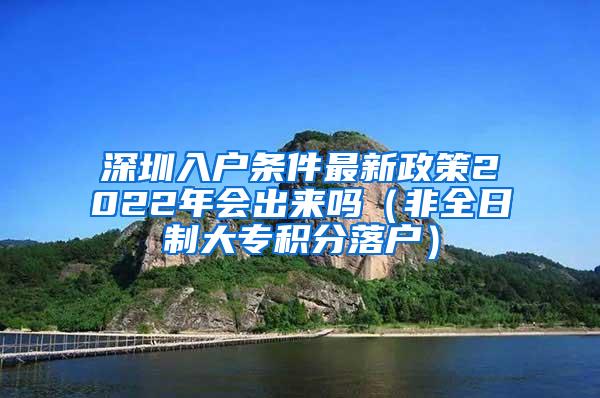 深圳入户条件最新政策2022年会出来吗（非全日制大专积分落户）